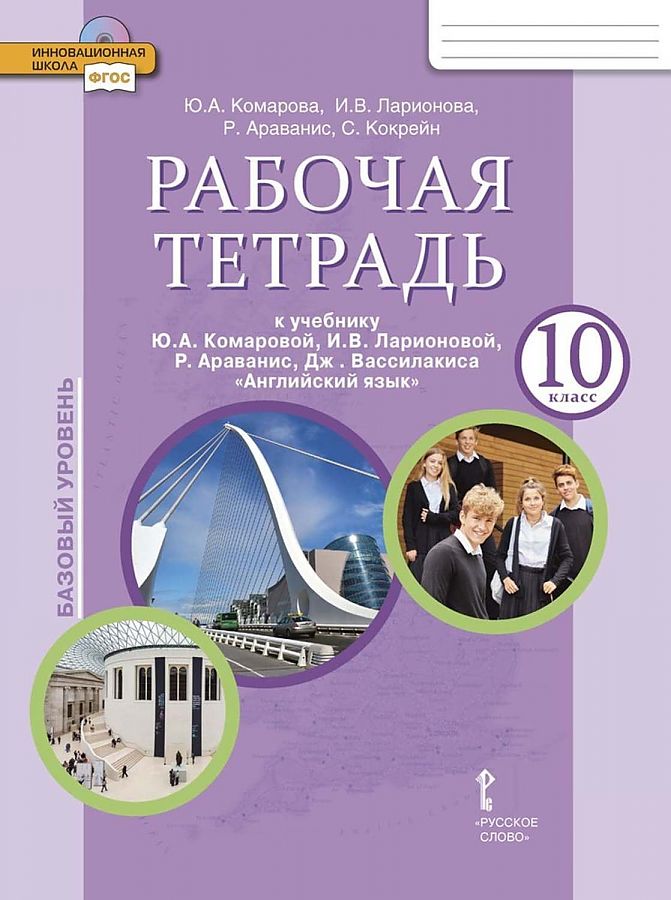 ИННОВАЦИОННАЯ ШКОЛА
ФГОС

Ю.А. Комарова, И.В. Ларионова, Р. Араванис, С. Кокрейн

РАБОЧАЯ ТЕТРАДЬ

к учебнику Ю.А. Комаровой, И.В. Ларионовой, Р. Араванис, Дж . Вассилакиса «Английский язык»

10 класс

БАЗОВЫЙ УРОВЕНЬ

«РУССКОЕ СЛОВО»